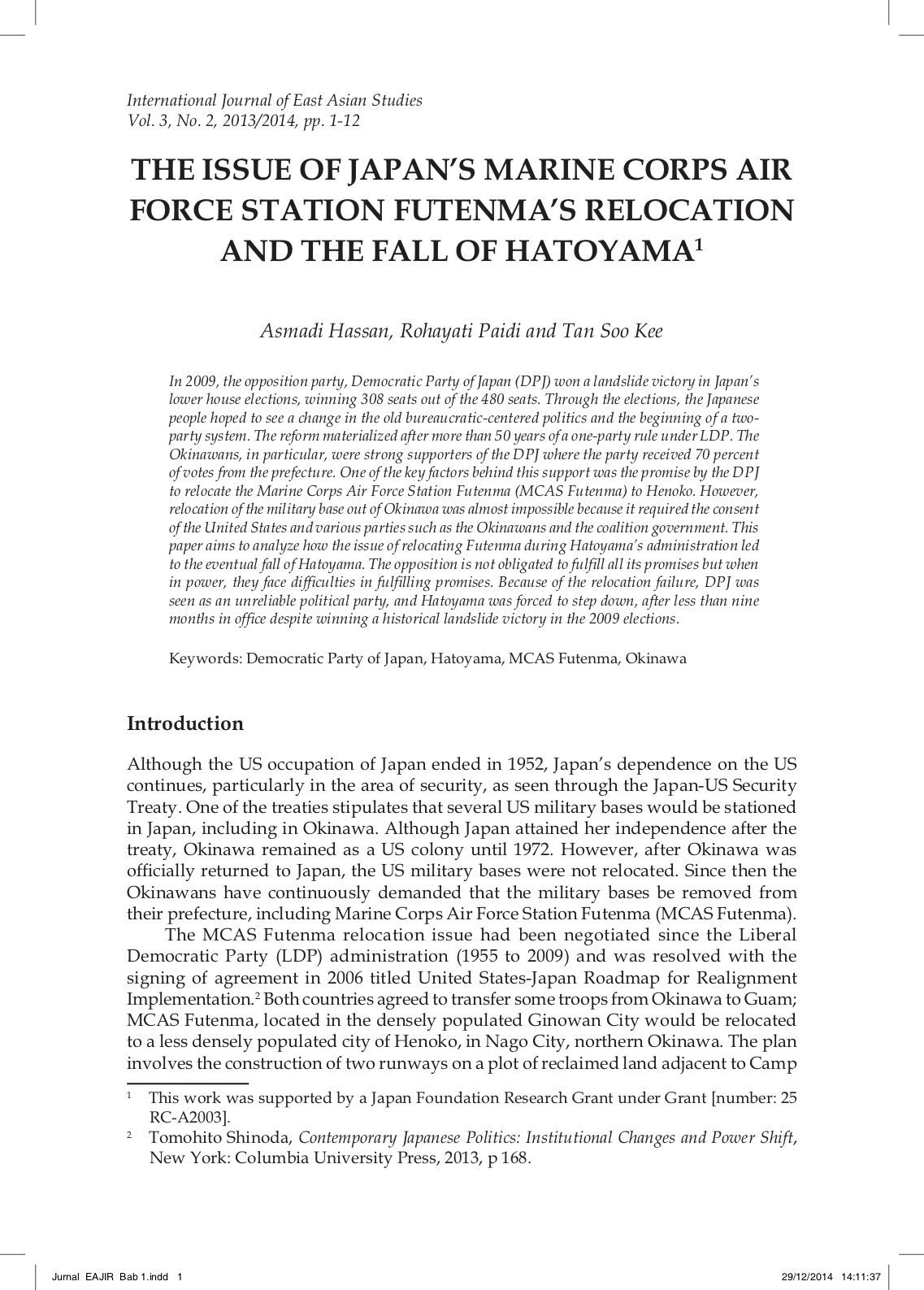 International Journal of East Asian Studies
Vol. 3, No. 2, 2013/2014, pp. 1-12

THE ISSUE OF JAPAN'S MARINE CORPS AIR FORCE STATION FUTENMA'S RELOCATION AND THE FALL OF HATOYAMA$^1$

Asmadi Hassan, Rohayati Paidi and Tan Soo Kee

In 2009, the opposition party, Democratic Party of Japan (DPJ) won a landslide victory in Japan's lower house elections, winning 308 seats out of the 480 seats. Through the elections, the Japanese people hoped to see a change in the old bureaucratic-centered politics and the beginning of a two-party system. The reform materialized after more than 50 years of a one-party rule under LDP. The Okinawans, in particular, were strong supporters of the DPJ where the party received 70 percent of votes from the prefecture. One of the key factors behind this support was the promise by the DPJ to relocate the Marine Corps Air Force Station Futenma (MCAS Futenma) to Henoko. However, relocation of the military base out of Okinawa was almost impossible because it required the consent of the United States and various parties such as the Okinawans and the coalition government. This paper aims to analyze how the issue of relocating Futenma during Hatoyama's administration led to the eventual fall of Hatoyama. The opposition is not obligated to fulfill all its promises but when in power, they face difficulties in fulfilling promises. Because of the relocation failure, DPJ was seen as an unreliable political party, and Hatoyama was forced to step down, after less than nine months in office despite winning a historical landslide victory in the 2009 elections.

Keywords: Democratic Party of Japan, Hatoyama, MCAS Futenma, Okinawa

Introduction

Although the US occupation of Japan ended in 1952, Japan's dependence on the US continues, particularly in the area of security, as seen through the Japan-US Security Treaty. One of the treaties stipulates that several US military bases would be stationed in Japan, including in Okinawa. Although Japan attained her independence after the treaty, Okinawa remained as a US colony until 1972. However, after Okinawa was officially returned to Japan, the US military bases were not relocated. Since then the Okinawans have continuously demanded that the military bases be removed from their prefecture, including Marine Corps Air Force Station Futenma (MCAS Futenma).

The MCAS Futenma relocation issue had been negotiated since the Liberal Democratic Party (LDP) administration (1955 to 2009) and was resolved with the signing of agreement in 2006 titled United States-Japan Roadmap for Realignment Implementation.$^2$ Both countries agreed to transfer some troops from Okinawa to Guam; MCAS Futenma, located in the densely populated Ginowan City would be relocated to a less densely populated city of Henoko, in Nago City, northern Okinawa. The plan involves the construction of two runways on a plot of reclaimed land adjacent to Camp

$^1$ This work was supported by a Japan Foundation Research Grant under Grant [number: 25 RC-A2003].
$^2$ Tomohito Shinoda, Contemporary Japanese Politics: Institutional Changes and Power Shift, New York: Columbia University Press, 2013, p 168.

Jurnal EAJIR Bab 1.indd 1    29/12/2014 14:11:37